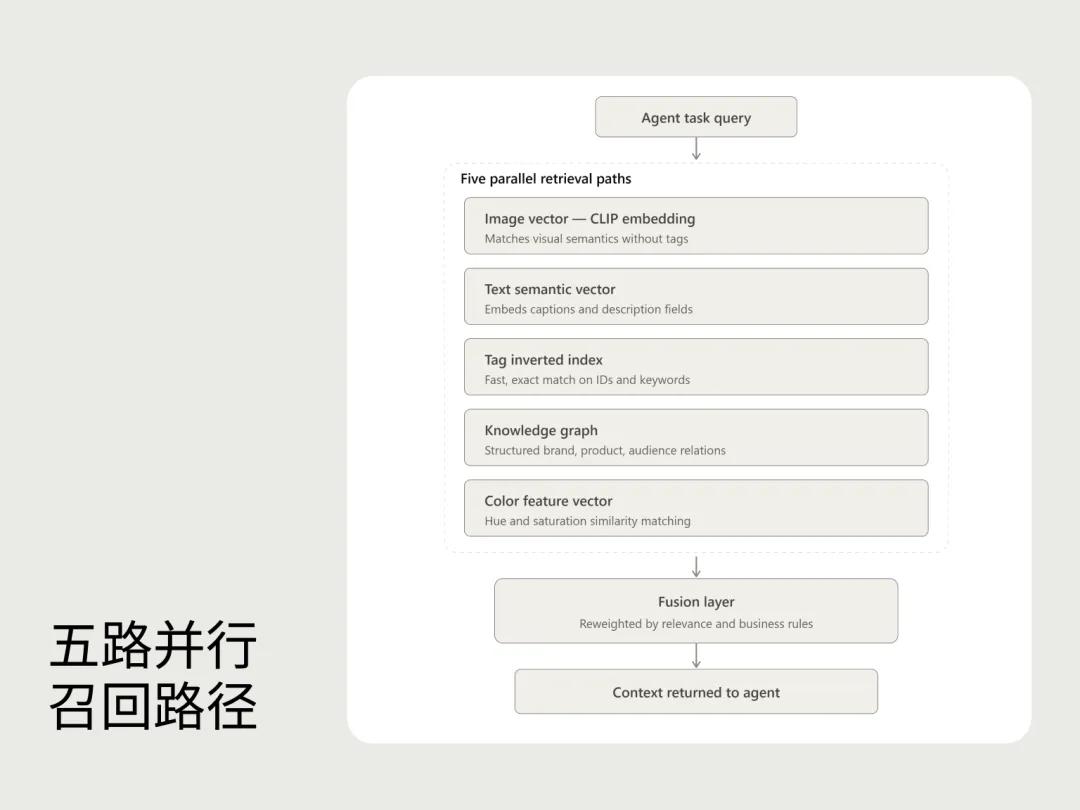 Agent task query

Five parallel retrieval paths

Image vector — CLIP embedding
Matches visual semantics without tags

Text semantic vector
Embeds captions and description fields

Tag inverted index
Fast, exact match on IDs and keywords

Knowledge graph
Structured brand, product, audience relations

Color feature vector
Hue and saturation similarity matching

Fusion layer
Reweighted by relevance and business rules

Context returned to agent

五路并行
召回路径